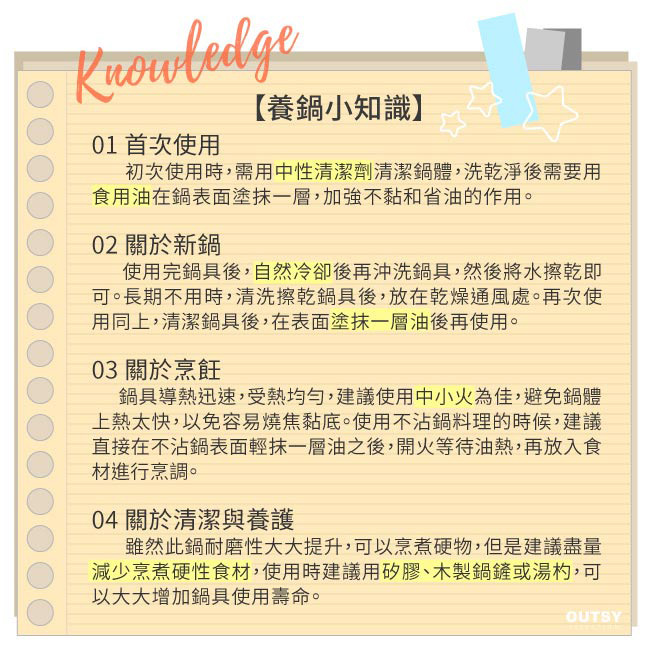 Knowledge

【養鍋小知識】

01 首次使用
初次使用時,需用中性清潔劑清潔鍋體,洗乾淨後需要用食用油在鍋表面塗抹一層,加強不黏和省油的作用。

02 關於新鍋
使用完鍋具後,自然冷卻後再沖洗鍋具,然後將水擦乾即可。長期不用時,清洗擦乾鍋具後,放在乾燥通風處。再次使用同上,清潔鍋具後,在表面塗抹一層油後再使用。

03 關於烹飪
鍋具導熱迅速,受熱均勻,建議使用中小火為佳,避免鍋體上熱太快,以免容易燒焦黏底。使用不沾鍋料理的時候,建議直接在不沾鍋表面輕抹一層油之後,開火等待油熱,再放入食材進行烹調。

04 關於清潔與養護
雖然此鍋耐磨性大大提升,可以烹煮硬物,但是建議盡量減少烹煮硬性食材,使用時建議用矽膠、木製鍋鏟或湯杓,可以大大增加鍋具使用壽命。

OUTSY